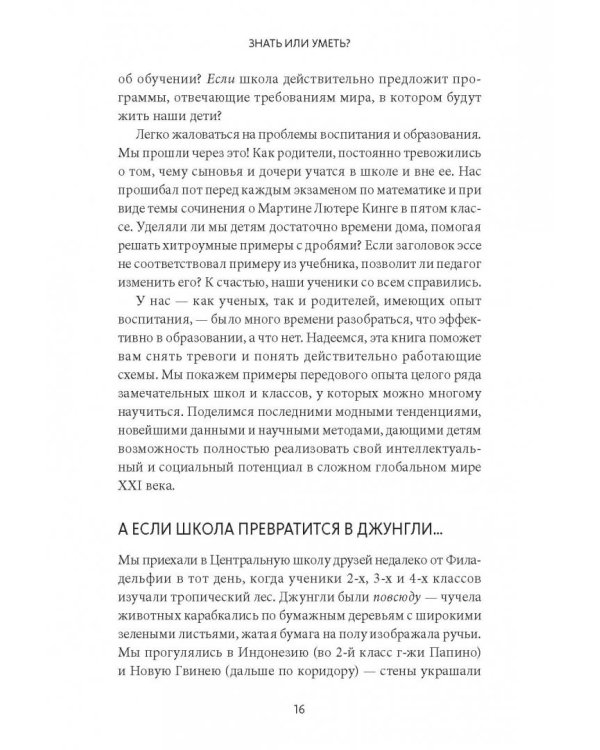 ЗНАТЬ ИЛИ УМЕТЬ?

об обучении? Если школа действительно предложит программы, отвечающие требованиям мира, в котором будут жить наши дети?

Легко жаловаться на проблемы воспитания и образования. Мы прошли через это! Как родители, постоянно тревожились о том, чему сыновья и дочери учатся в школе и вне ее. Нас прошибал пот перед каждым экзаменом по математике и при виде темы сочинения о Мартине Лютере Кинге в пятом классе. Уделяли ли мы детям достаточно времени дома, помогая решать хитроумные примеры с дробями? Если заголовок эссе не соответствовал примеру из учебника, позволит ли педагог изменить его? К счастью, наши ученики со всем справились.

У нас — как ученых, так и родителей, имеющих опыт воспитания, — было много времени разобраться, что эффективно в образовании, а что нет. Надеемся, эта книга поможет вам снять тревоги и понять действительно работающие схемы. Мы покажем примеры передового опыта целого ряда замечательных школ и классов, у которых можно многому научиться. Поделимся последними модными тенденциями, новейшими данными и научными методами, дающими детям возможность полностью реализовать свой интеллектуальный и социальный потенциал в сложном глобальном мире XXI века.

А ЕСЛИ ШКОЛА ПРЕВРАТИТСЯ В ДЖУНГЛИ...

Мы приехали в Центральную школу друзей недалеко от Филадельфии в тот день, когда ученики 2-х, 3-х и 4-х классов изучали тропический лес. Джунгли были повсюду — чучела животных карабкались по бумажным деревьям с широкими зелеными листьями, жатая бумага на полу изображала ручьи. Мы прогулялись в Индонезию (во 2-й класс г-жи Папино) и Новую Гвинею (дальше по коридору) — стены украшали

16